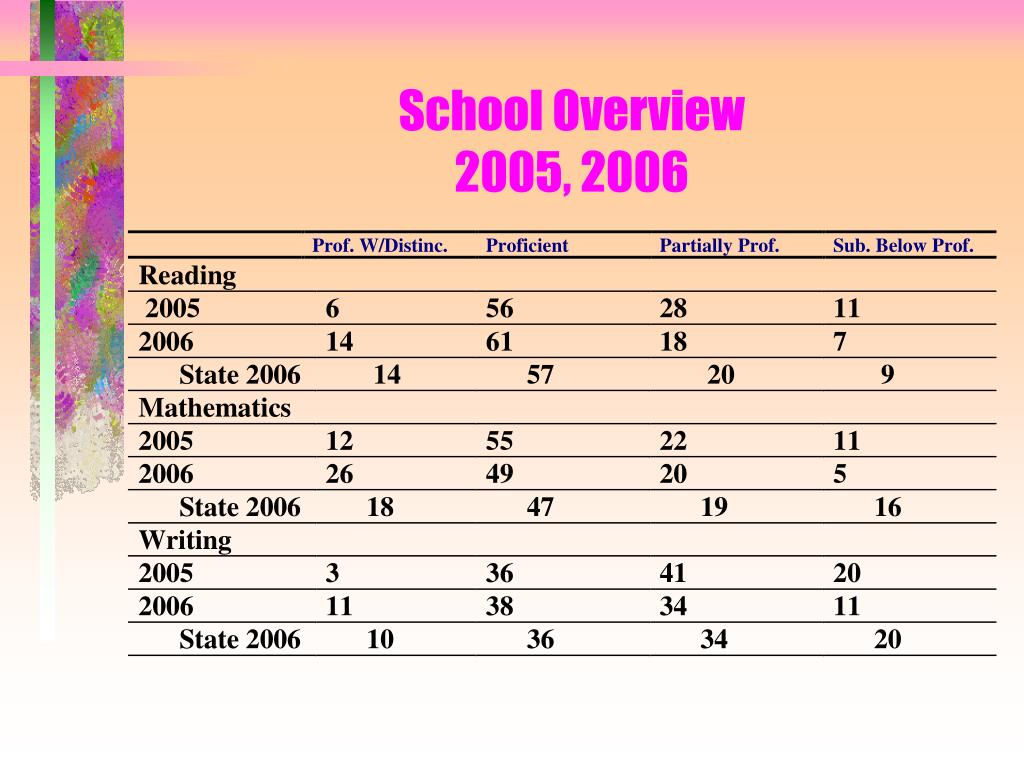 School Overview
2005, 2006

| | Prof. W/Distinc. | Proficient | Partially Prof. | Sub. Below Prof. |
|---|---|---|---|---|
| Reading | | | | |
| 2005 | 6 | 56 | 28 | 11 |
| 2006 | 14 | 61 | 18 | 7 |
| State 2006 | 14 | 57 | 20 | 9 |
| Mathematics | | | | |
| 2005 | 12 | 55 | 22 | 11 |
| 2006 | 26 | 49 | 20 | 5 |
| State 2006 | 18 | 47 | 19 | 16 |
| Writing | | | | |
| 2005 | 3 | 36 | 41 | 20 |
| 2006 | 11 | 38 | 34 | 11 |
| State 2006 | 10 | 36 | 34 | 20 |